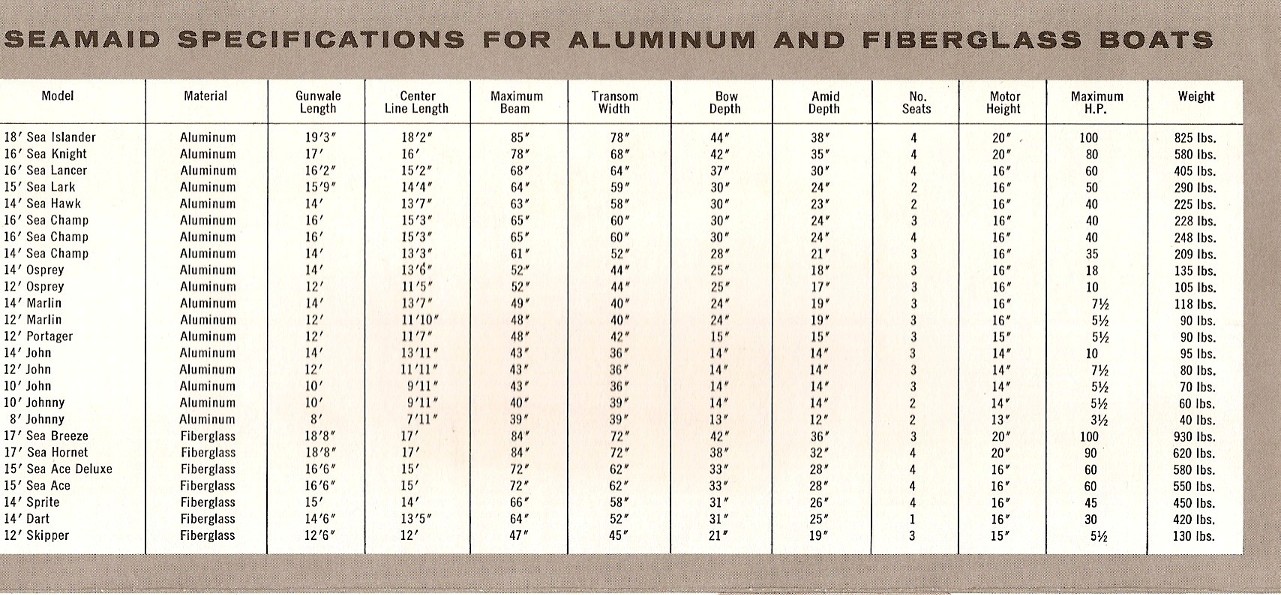 SEAMAID SPECIFICATIONS FOR ALUMINUM AND FIBERGLASS BOATS

| Model | Material | Gunwale Length | Center Line Length | Maximum Beam | Transom Width | Bow Depth | Amid Depth | No. Seats | Motor Height | Maximum H.P. | Weight |
|---|---|---|---|---|---|---|---|---|---|---|---|
| 18′ Sea Islander | Aluminum | 19′3″ | 18′2″ | 85″ | 78″ | 44″ | 38″ | 4 | 20″ | 100 | 825 lbs. |
| 16′ Sea Knight | Aluminum | 17′ | 16′ | 78″ | 68″ | 42″ | 35″ | 4 | 20″ | 80 | 580 lbs. |
| 16′ Sea Lancer | Aluminum | 16′2″ | 15′2″ | 68″ | 64″ | 37″ | 30″ | 4 | 16″ | 60 | 405 lbs. |
| 15′ Sea Lark | Aluminum | 15′9″ | 14′4″ | 64″ | 59″ | 30″ | 24″ | 2 | 16″ | 50 | 290 lbs. |
| 14′ Sea Hawk | Aluminum | 14′ | 13′7″ | 63″ | 58″ | 30″ | 23″ | 2 | 16″ | 40 | 225 lbs. |
| 16′ Sea Champ | Aluminum | 16′ | 15′3″ | 65″ | 60″ | 30″ | 24″ | 3 | 16″ | 40 | 228 lbs. |
| 16′ Sea Champ | Aluminum | 16′ | 15′3″ | 65″ | 60″ | 30″ | 24″ | 4 | 16″ | 40 | 248 lbs. |
| 14′ Sea Champ | Aluminum | 14′ | 13′3″ | 61″ | 52″ | 28″ | 21″ | 3 | 16″ | 35 | 209 lbs. |
| 14′ Osprey | Aluminum | 14′ | 13′6″ | 52″ | 44″ | 25″ | 18″ | 3 | 16″ | 18 | 135 lbs. |
| 12′ Osprey | Aluminum | 12′ | 11′5″ | 52″ | 44″ | 25″ | 17″ | 3 | 16″ | 10 | 105 lbs. |
| 14′ Marlin | Aluminum | 14′ | 13′7″ | 49″ | 40″ | 24″ | 19″ | 3 | 16″ | 7½ | 118 lbs. |
| 12′ Marlin | Aluminum | 12′ | 11′10″ | 48″ | 40″ | 24″ | 19″ | 3 | 16″ | 5½ | 90 lbs. |
| 12′ Portager | Aluminum | 12′ | 11′7″ | 48″ | 42″ | 15″ | 15″ | 3 | 15″ | 5½ | 90 lbs. |
| 14′ John | Aluminum | 14′ | 13′11″ | 43″ | 36″ | 14″ | 14″ | 3 | 14″ | 10 | 95 lbs. |
| 12′ John | Aluminum | 12′ | 11′11″ | 43″ | 36″ | 14″ | 14″ | 3 | 14″ | 7½ | 80 lbs. |
| 10′ John | Aluminum | 10′ | 9′11″ | 43″ | 36″ | 14″ | 14″ | 3 | 14″ | 5½ | 70 lbs. |
| 10′ Johnny | Aluminum | 10′ | 9′11″ | 40″ | 39″ | 14″ | 14″ | 2 | 14″ | 5½ | 60 lbs. |
| 8′ Johnny | Aluminum | 8′ | 7′11″ | 39″ | 39″ | 13″ | 12″ | 2 | 13″ | 3½ | 40 lbs. |
| 17′ Sea Breeze | Fiberglass | 18′8″ | 17′ | 84″ | 72″ | 42″ | 36″ | 3 | 20″ | 100 | 930 lbs. |
| 17′ Sea Hornet | Fiberglass | 18′8″ | 17′ | 84″ | 72″ | 38″ | 32″ | 4 | 20″ | 90 | 620 lbs. |
| 15′ Sea Ace Deluxe | Fiberglass | 16′6″ | 15′ | 72″ | 62″ | 33″ | 28″ | 4 | 16″ | 60 | 580 lbs. |
| 15′ Sea Ace | Fiberglass | 16′6″ | 15′ | 72″ | 62″ | 33″ | 28″ | 4 | 16″ | 60 | 550 lbs. |
| 14′ Sprite | Fiberglass | 15′ | 14′ | 66″ | 58″ | 31″ | 26″ | 4 | 16″ | 45 | 450 lbs. |
| 14′ Dart | Fiberglass | 14′6″ | 13′5″ | 64″ | 52″ | 31″ | 25″ | 1 | 16″ | 30 | 420 lbs. |
| 12′ Skipper | Fiberglass | 12′6″ | 12′ | 47″ | 45″ | 21″ | 19″ | 3 | 15″ | 5½ | 130 lbs. |